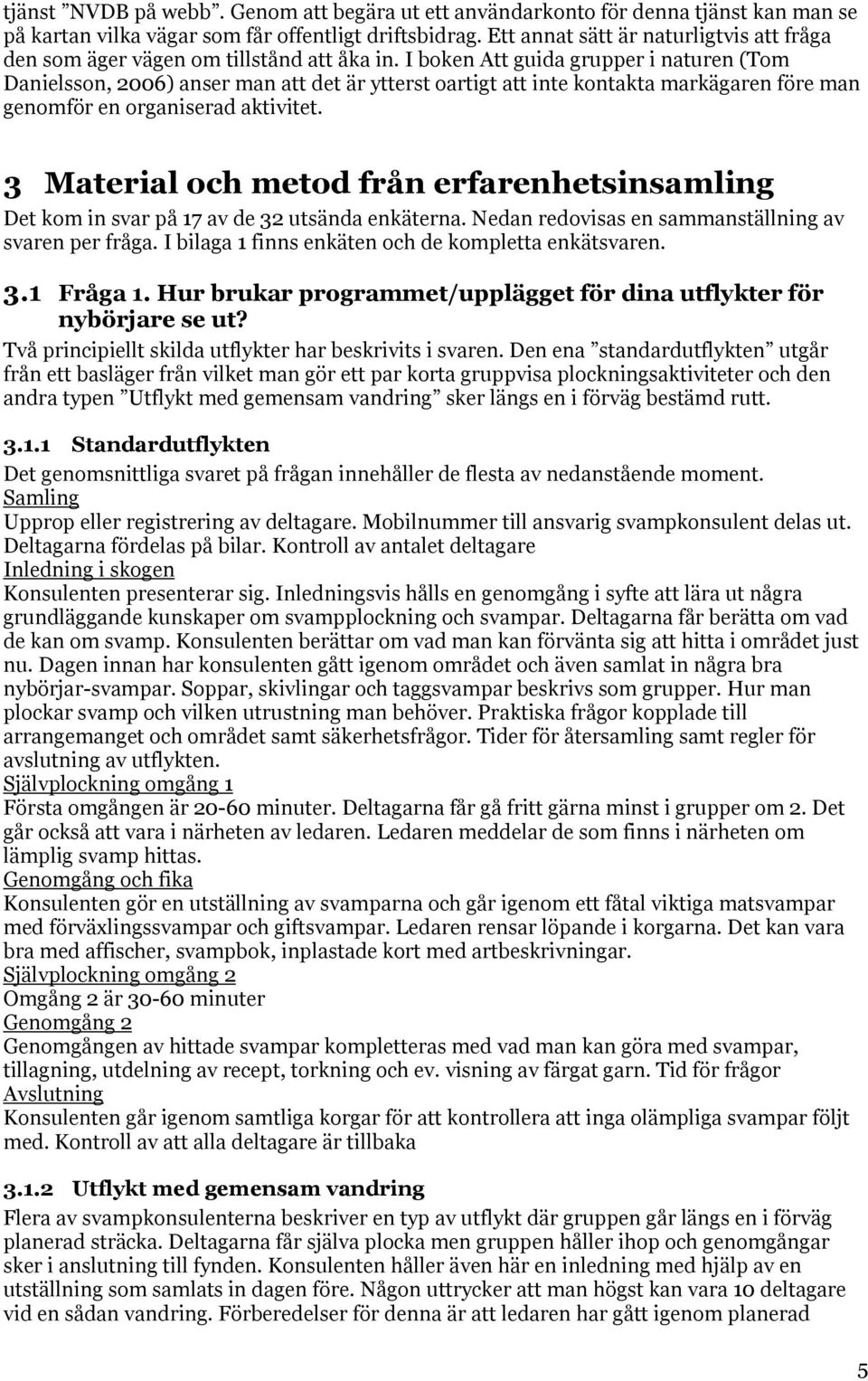 tjänst ”NVDB på webb”. Genom att begära ut ett användarkonto för denna tjänst kan man se på kartan vilka vägar som får offentligt driftsbidrag. Ett annat sätt är naturligtvis att fråga den som äger vägen om tillstånd att åka in. I boken Att guida grupper i naturen (Tom Danielsson, 2006) anser man att det är ytterst oartigt att inte kontakta markägaren före man genomför en organiserad aktivitet.

3 Material och metod från erfarenhetsinsamling

Det kom in svar på 17 av de 32 utsända enkäterna. Nedan redovisas en sammanställning av svaren per fråga. I bilaga 1 finns enkäten och de kompletta enkätsvaren.

3.1 Fråga 1. Hur brukar programmet/upplägget för dina utflykter för nybörjare se ut?

Två principiellt skilda utflykter har beskrivits i svaren. Den ena ”standardutflykten” utgår från ett basläger från vilket man gör ett par korta gruppvisa plockningsaktiviteter och den andra typen ”Utflykt med gemensam vandring” sker längs en i förväg bestämd rutt.

3.1.1 Standardutflykten

Det genomsnittliga svaret på frågan innehåller de flesta av nedanstående moment.
Samling
Upprop eller registrering av deltagare. Mobilnummer till ansvarig svampkonsulent delas ut. Deltagarna fördelas på bilar. Kontroll av antalet deltagare
Inledning i skogen
Konsulenten presenterar sig. Inledningsvis hålls en genomgång i syfte att lära ut några grundläggande kunskaper om svampplockning och svampar. Deltagarna får berätta om vad de kan om svamp. Konsulenten berättar om vad man kan förvänta sig att hitta i området just nu. Dagen innan har konsulenten gått igenom området och även samlat in några bra nybörjar-svampar. Soppar, skivlingar och taggsvampar beskrivs som grupper. Hur man plockar svamp och vilken utrustning man behöver. Praktiska frågor kopplade till arrangemanget och området samt säkerhetsfrågor. Tider för återsamling samt regler för avslutning av utflykten.
Självplockning omgång 1
Första omgången är 20-60 minuter. Deltagarna får gå fritt gärna minst i grupper om 2. Det går också att vara i närheten av ledaren. Ledaren meddelar de som finns i närheten om lämplig svamp hittas.
Genomgång och fika
Konsulenten gör en utställning av svamparna och går igenom ett fåtal viktiga matsvampar med förväxlingssvampar och giftsvampar. Ledaren rensar löpande i korgarna. Det kan vara bra med affischer, svampbok, inplastade kort med artbeskrivningar.
Självplockning omgång 2
Omgång 2 är 30-60 minuter
Genomgång 2
Genomgången av hittade svampar kompletteras med vad man kan göra med svampar, tillagning, utdelning av recept, torkning och ev. visning av färgat garn. Tid för frågor
Avslutning
Konsulenten går igenom samtliga korgar för att kontrollera att inga olämpliga svampar följt med. Kontroll av att alla deltagare är tillbaka

3.1.2 Utflykt med gemensam vandring

Flera av svampkonsulenterna beskriver en typ av utflykt där gruppen går längs en i förväg planerad sträcka. Deltagarna får själva plocka men gruppen håller ihop och genomgångar sker i anslutning till fynden. Konsulenten håller även här en inledning med hjälp av en utställning som samlats in dagen före. Någon uttrycker att man högst kan vara 10 deltagare vid en sådan vandring. Förberedelser för denna är att ledaren har gått igenom planerad

5